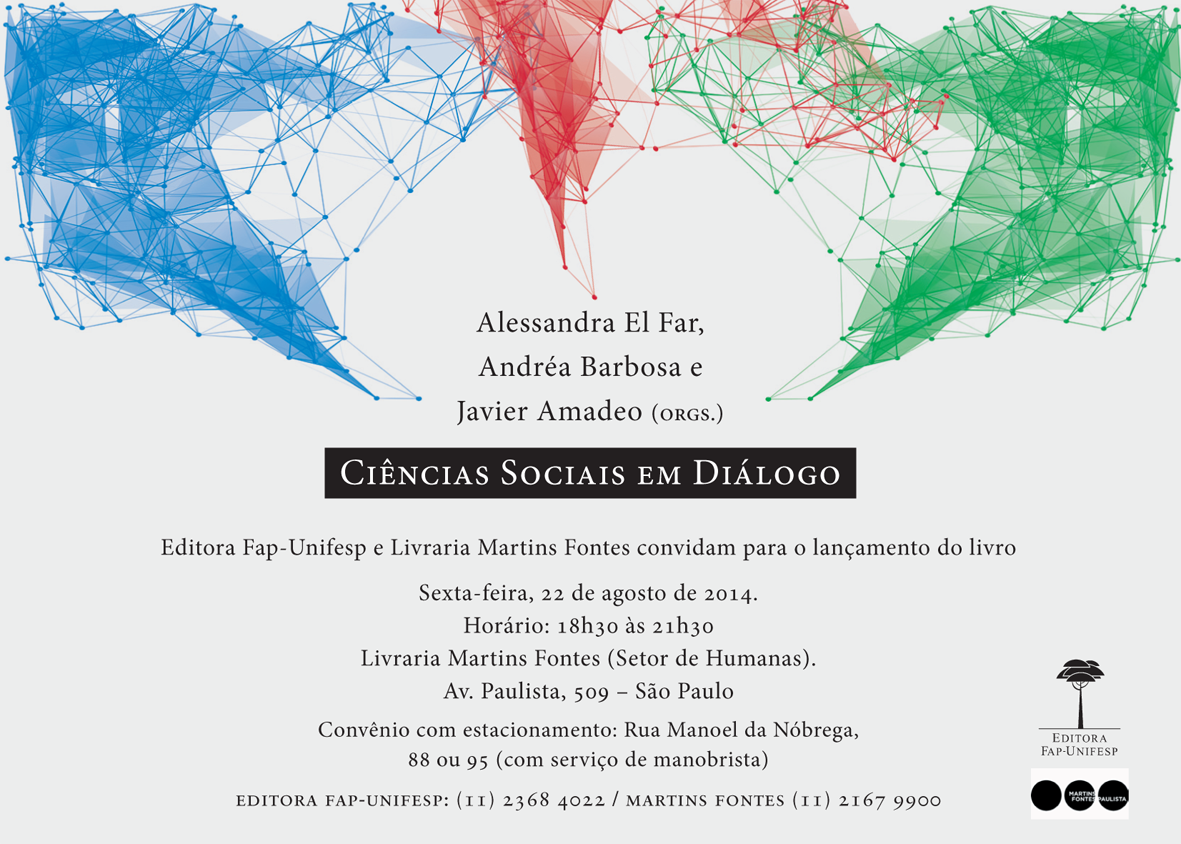 Alessandra El Far,
Andréa Barbosa e
Javier Amadeo (ORGS.)

CIÊNCIAS SOCIAIS EM DIÁLOGO

Editora Fap-Unifesp e Livraria Martins Fontes convidam para o lançamento do livro

Sexta-feira, 22 de agosto de 2014.
Horário: 18h30 às 21h30
Livraria Martins Fontes (Setor de Humanas).
Av. Paulista, 509 – São Paulo

Convênio com estacionamento: Rua Manoel da Nóbrega,
88 ou 95 (com serviço de manobrista)

EDITORA FAP-UNIFESP: (11) 2368 4022 / MARTINS FONTES (11) 2167 9900

EDITORA
FAP-UNIFESP

MARTINS FONTES PAULISTA